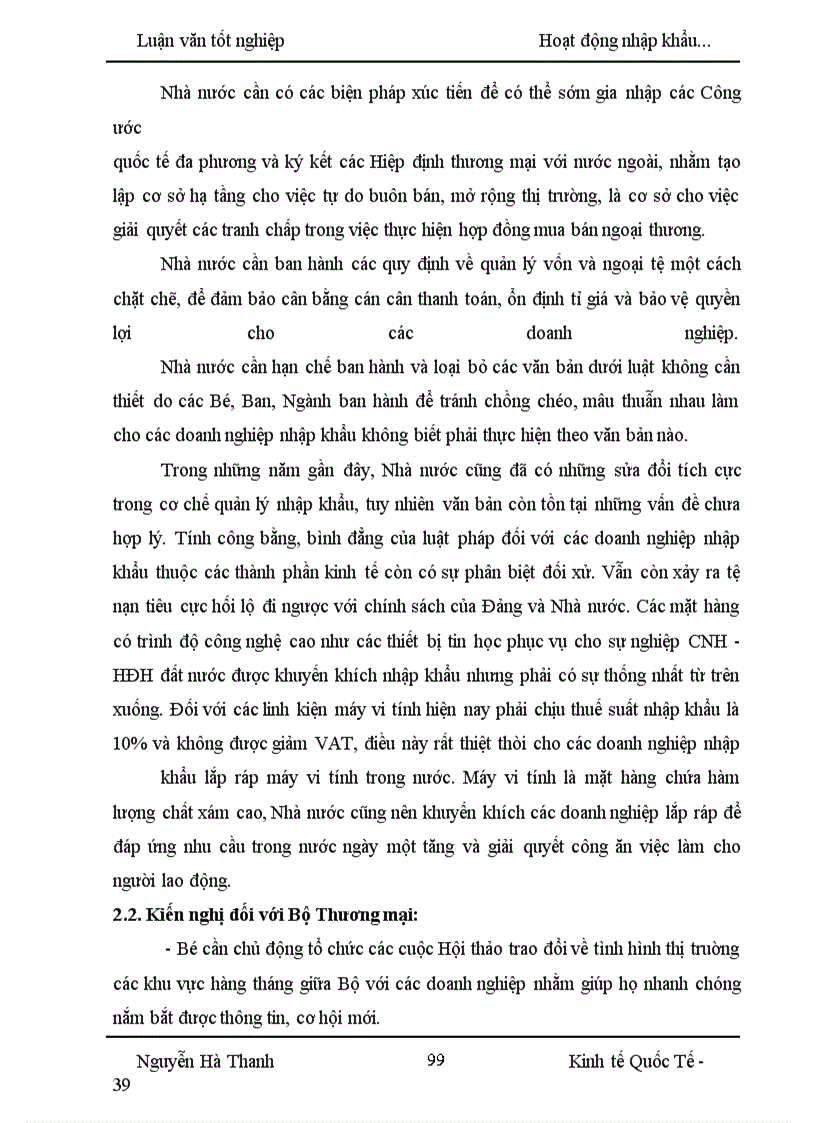 Luận văn tốt nghiệp Hoạt động nhập khẩu...

Nhà nước cần có các biện pháp xúc tiến để có thể sớm gia nhập các Công ước
quốc tế đa phương và ký kết các Hiệp định thương mại với nước ngoài, nhằm tạo lập cơ sở hạ tầng cho việc tự do buôn bán, mở rộng thị trường, là cơ sở cho việc giải quyết các tranh chấp trong việc thực hiện hợp đồng mua bán ngoại thương.

Nhà nước cần ban hành các quy định về quản lý vốn và ngoại tệ một cách chặt chẽ, để đảm bảo cân bằng cán cân thanh toán, ổn định tỉ giá và bảo vệ quyền lợi cho các doanh nghiệp.

Nhà nước cần hạn chế ban hành và loại bỏ các văn bản dưới luật không cần thiết do các Bé, Ban, Ngành ban hành để tránh chồng chéo, mâu thuẫn nhau làm cho các doanh nghiệp nhập khẩu không biết phải thực hiện theo văn bản nào.

Trong những năm gần đây, Nhà nước cũng đã có những sửa đổi tích cực trong cơ chế quản lý nhập khẩu, tuy nhiên văn bản còn tồn tại những vấn đề chưa hợp lý. Tính công bằng, bình đẳng của luật pháp đối với các doanh nghiệp nhập khẩu thuộc các thành phần kinh tế còn có sự phân biệt đối xử. Vẫn còn xảy ra tệ nạn tiêu cực hối lộ đi ngược với chính sách của Đảng và Nhà nước. Các mặt hàng có trình độ công nghệ cao như các thiết bị tin học phục vụ cho sự nghiệp CNH - HĐH đất nước được khuyến khích nhập khẩu nhưng phải có sự thống nhất từ trên xuống. Đối với các linh kiện máy vi tính hiện nay phải chịu thuế suất nhập khẩu là 10% và không được giảm VAT, điều này rất thiệt thòi cho các doanh nghiệp nhập

khẩu lắp ráp máy vi tính trong nước. Máy vi tính là mặt hàng chứa hàm lượng chất xám cao, Nhà nước cũng nên khuyến khích các doanh nghiệp lắp ráp để đáp ứng nhu cầu trong nước ngày một tăng và giải quyết công ăn việc làm cho người lao động.

2.2. Kiến nghị đối với Bộ Thương mại:

- Bé cần chủ động tổ chức các cuộc Hội thảo trao đổi về tình hình thị trường các khu vực hàng tháng giữa Bộ với các doanh nghiệp nhằm giúp họ nhanh chóng nắm bắt được thông tin, cơ hội mới.

Nguyễn Hà Thanh 99 Kinh tế Quốc Tế - 39